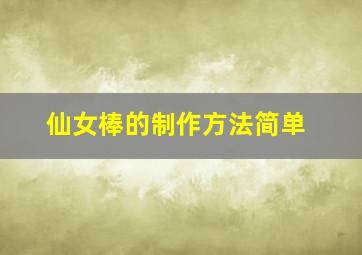 仙女棒的制作方法简单